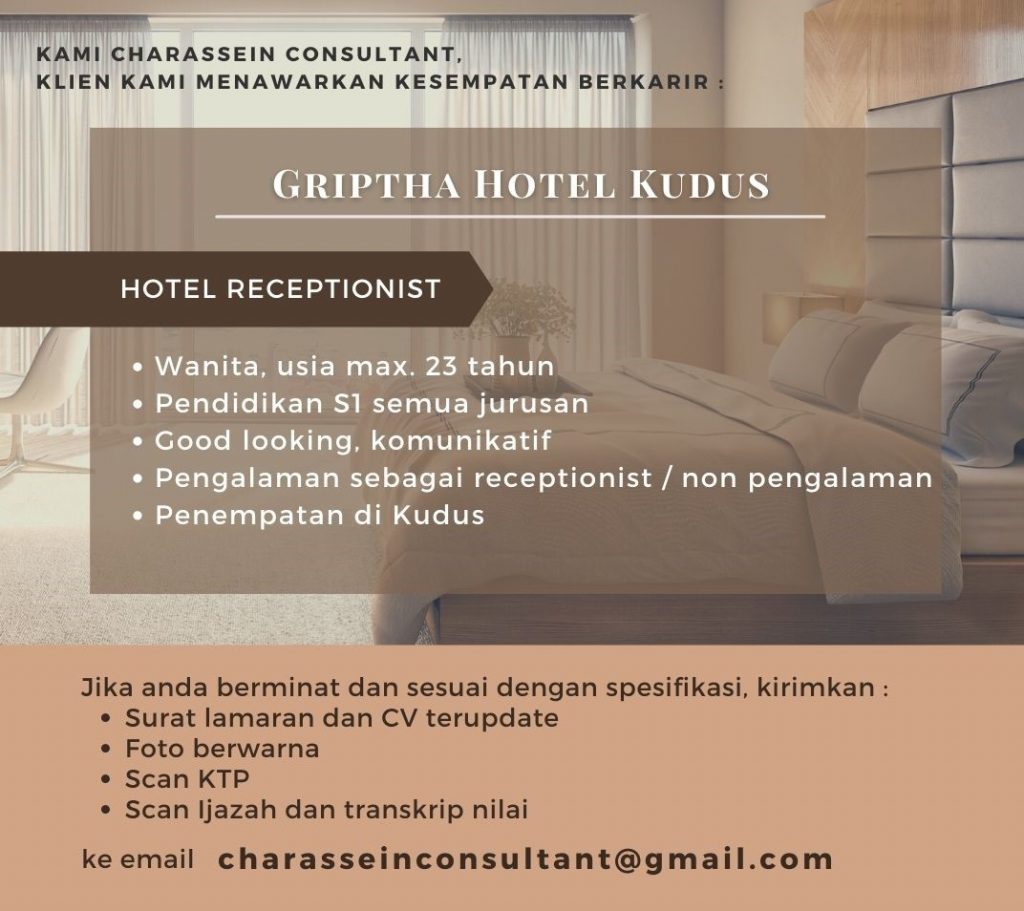 KAMI CHARASSEIN CONSULTANT,
KLIEN KAMI MENAWARKAN KESEMPATAN BERKARIR :

GRIPTHA HOTEL KUDUS

HOTEL RECEPTIONIST

• Wanita, usia max. 23 tahun
• Pendidikan S1 semua jurusan
• Good looking, komunikatif
• Pengalaman sebagai receptionist / non pengalaman
• Penempatan di Kudus

Jika anda berminat dan sesuai dengan spesifikasi, kirimkan :
• Surat lamaran dan CV terupdate
• Foto berwarna
• Scan KTP
• Scan Ijazah dan transkrip nilai

ke email charasseinconsultant@gmail.com